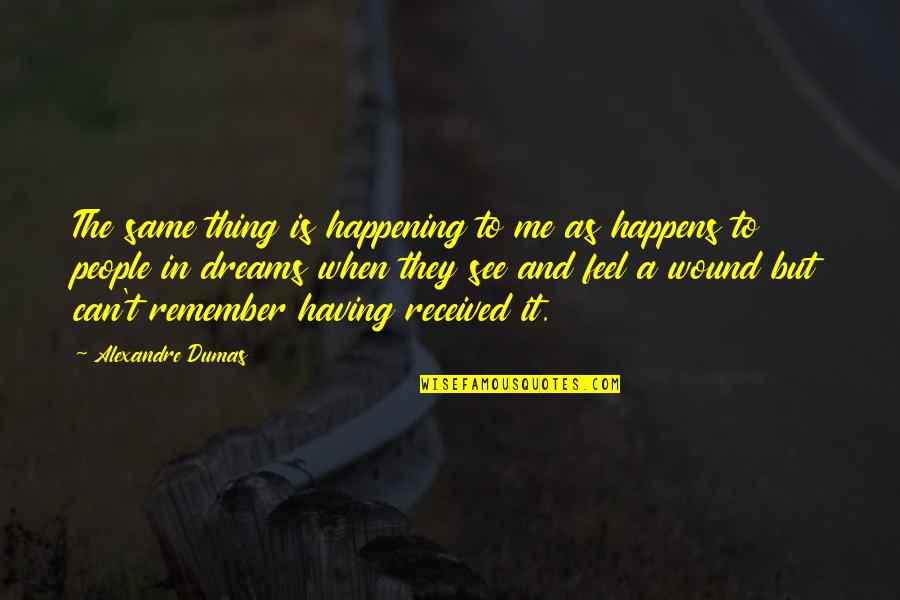 The same thing is happening to me as happens to people in dreams when they see and feel a wound but can't remember having received it.

~ Alexandre Dumas

WISEFAMOUSQUOTES.COM